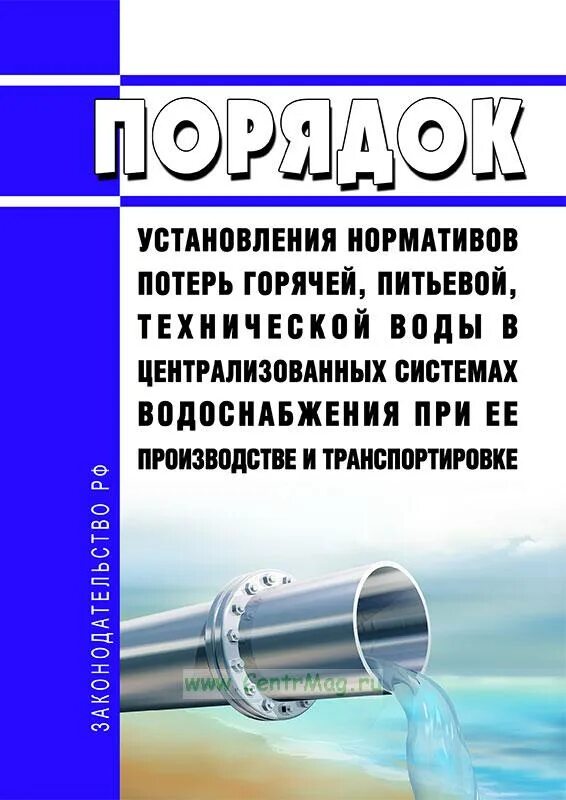 ПОРЯДОК

УСТАНОВЛЕНИЯ НОРМАТИВОВ ПОТЕРЬ ГОРЯЧЕЙ, ПИТЬЕВОЙ, ТЕХНИЧЕСКОЙ ВОДЫ В ЦЕНТРАЛИЗОВАННЫХ СИСТЕМАХ ВОДОСНАБЖЕНИЯ ПРИ ЕЕ ПРОИЗВОДСТВЕ И ТРАНСПОРТИРОВКЕ

ЗАКОНОДАТЕЛЬСТВО РФ

www.CentrMag.ru